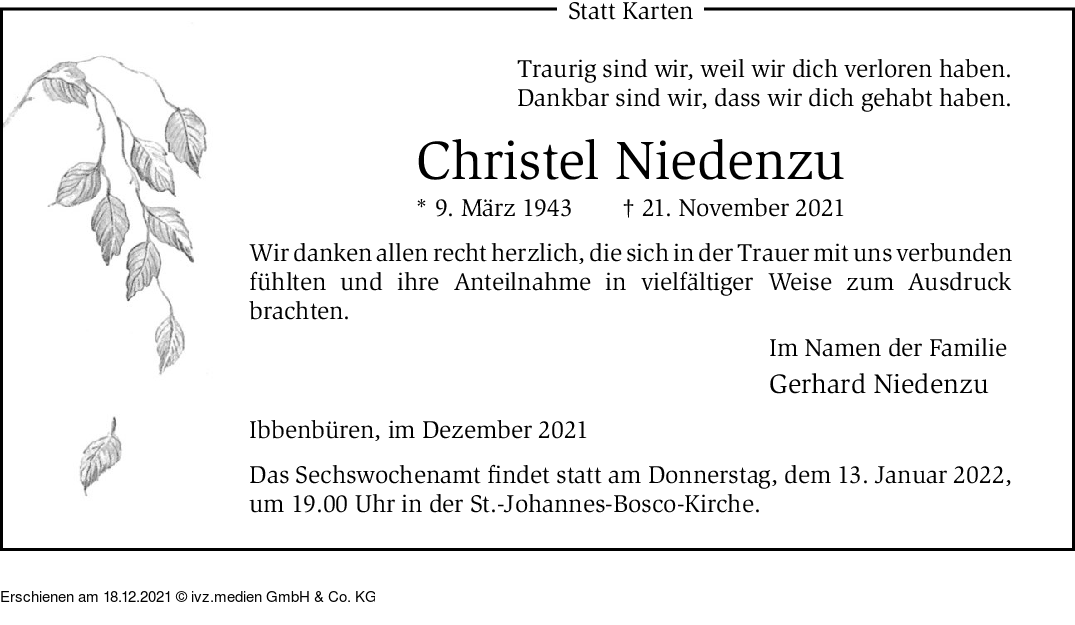 Statt Karten

Traurig sind wir, weil wir dich verloren haben.
Dankbar sind wir, dass wir dich gehabt haben.

Christel Niedenzu

* 9. März 1943 † 21. November 2021

Wir danken allen recht herzlich, die sich in der Trauer mit uns verbunden fühlten und ihre Anteilnahme in vielfältiger Weise zum Ausdruck brachten.

Im Namen der Familie
Gerhard Niedenzu

Ibbenbüren, im Dezember 2021

Das Sechswochenamt findet statt am Donnerstag, dem 13. Januar 2022, um 19.00 Uhr in der St.-Johannes-Bosco-Kirche.

Erschienen am 18.12.2021 © ivz.medien GmbH & Co. KG